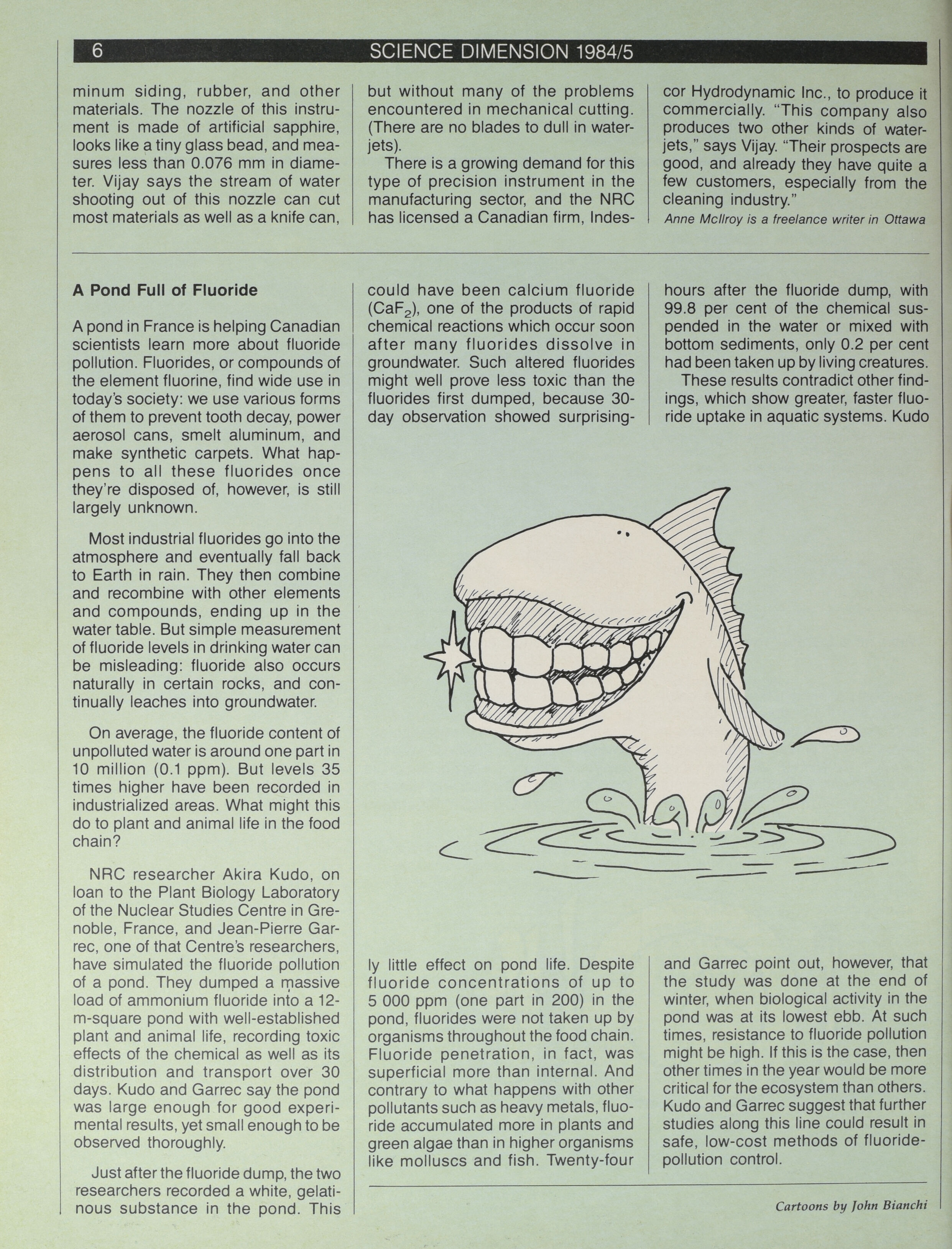 6 SCIENCE DIMENSION 1984/5

minum siding, rubber, and other materials. The nozzle of this instrument is made of artificial sapphire, looks like a tiny glass bead, and measures less than 0.076 mm in diameter. Vijay says the stream of water shooting out of this nozzle can cut most materials as well as a knife can,

but without many of the problems encountered in mechanical cutting. (There are no blades to dull in waterjets).

There is a growing demand for this type of precision instrument in the manufacturing sector, and the NRC has licensed a Canadian firm, Indescor Hydrodynamic Inc., to produce it commercially. "This company also produces two other kinds of waterjets," says Vijay. "Their prospects are good, and already they have quite a few customers, especially from the cleaning industry."

Anne McIlroy is a freelance writer in Ottawa

A Pond Full of Fluoride

A pond in France is helping Canadian scientists learn more about fluoride pollution. Fluorides, or compounds of the element fluorine, find wide use in today's society: we use various forms of them to prevent tooth decay, power aerosol cans, smelt aluminum, and make synthetic carpets. What happens to all these fluorides once they're disposed of, however, is still largely unknown.

Most industrial fluorides go into the atmosphere and eventually fall back to Earth in rain. They then combine and recombine with other elements and compounds, ending up in the water table. But simple measurement of fluoride levels in drinking water can be misleading: fluoride also occurs naturally in certain rocks, and continually leaches into groundwater.

On average, the fluoride content of unpolluted water is around one part in 10 million (0.1 ppm). But levels 35 times higher have been recorded in industrialized areas. What might this do to plant and animal life in the food chain?

NRC researcher Akira Kudo, on loan to the Plant Biology Laboratory of the Nuclear Studies Centre in Grenoble, France, and Jean-Pierre Garrec, one of that Centre's researchers, have simulated the fluoride pollution of a pond. They dumped a massive load of ammonium fluoride into a 12-m-square pond with well-established plant and animal life, recording toxic effects of the chemical as well as its distribution and transport over 30 days. Kudo and Garrec say the pond was large enough for good experimental results, yet small enough to be observed thoroughly.

Just after the fluoride dump, the two researchers recorded a white, gelatinous substance in the pond. This could have been calcium fluoride ($CaF_2$), one of the products of rapid chemical reactions which occur soon after many fluorides dissolve in groundwater. Such altered fluorides might well prove less toxic than the fluorides first dumped, because 30-day observation showed surprisingly little effect on pond life. Despite fluoride concentrations of up to 5 000 ppm (one part in 200) in the pond, fluorides were not taken up by organisms throughout the food chain. Fluoride penetration, in fact, was superficial more than internal. And contrary to what happens with other pollutants such as heavy metals, fluoride accumulated more in plants and green algae than in higher organisms like molluscs and fish. Twenty-four hours after the fluoride dump, with 99.8 per cent of the chemical suspended in the water or mixed with bottom sediments, only 0.2 per cent had been taken up by living creatures.

These results contradict other findings, which show greater, faster fluoride uptake in aquatic systems. Kudo and Garrec point out, however, that the study was done at the end of winter, when biological activity in the pond was at its lowest ebb. At such times, resistance to fluoride pollution might be high. If this is the case, then other times in the year would be more critical for the ecosystem than others. Kudo and Garrec suggest that further studies along this line could result in safe, low-cost methods of fluoride-pollution control.

Cartoons by John Bianchi